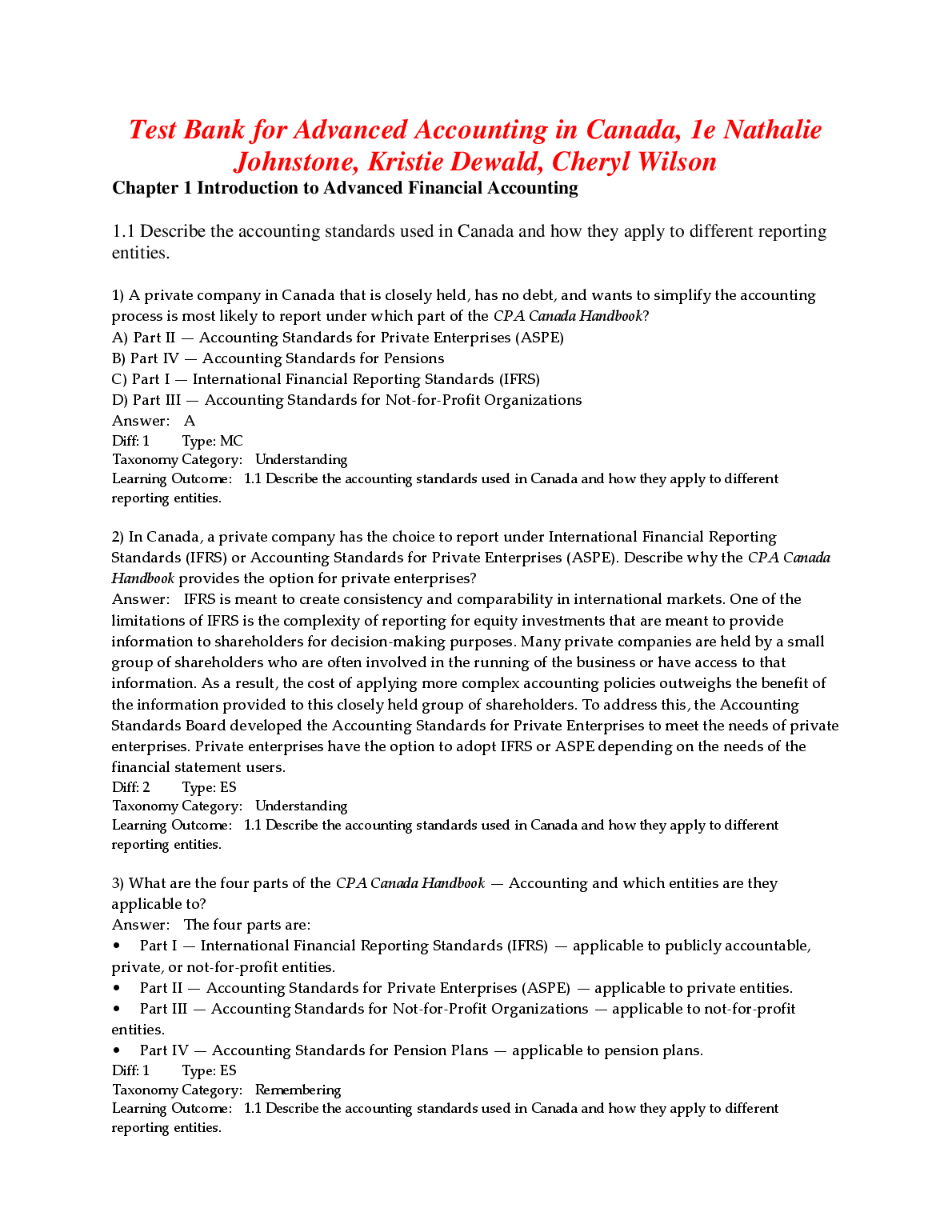 Test Bank for Advanced Accounting in Canada, 1e Nathalie Johnstone, Kristie Dewald, Cheryl Wilson

Chapter 1 Introduction to Advanced Financial Accounting

1.1 Describe the accounting standards used in Canada and how they apply to different reporting entities.

1) A private company in Canada that is closely held, has no debt, and wants to simplify the accounting process is most likely to report under which part of the CPA Canada Handbook?
A) Part II — Accounting Standards for Private Enterprises (ASPE)
B) Part IV — Accounting Standards for Pensions
C) Part I — International Financial Reporting Standards (IFRS)
D) Part III — Accounting Standards for Not-for-Profit Organizations
Answer: A
Diff: 1 Type: MC
Taxonomy Category: Understanding
Learning Outcome: 1.1 Describe the accounting standards used in Canada and how they apply to different reporting entities.

2) In Canada, a private company has the choice to report under International Financial Reporting Standards (IFRS) or Accounting Standards for Private Enterprises (ASPE). Describe why the CPA Canada Handbook provides the option for private enterprises?
Answer: IFRS is meant to create consistency and comparability in international markets. One of the limitations of IFRS is the complexity of reporting for equity investments that are meant to provide information to shareholders for decision-making purposes. Many private companies are held by a small group of shareholders who are often involved in the running of the business or have access to that information. As a result, the cost of applying more complex accounting policies outweighs the benefit of the information provided to this closely held group of shareholders. To address this, the Accounting Standards Board developed the Accounting Standards for Private Enterprises to meet the needs of private enterprises. Private enterprises have the option to adopt IFRS or ASPE depending on the needs of the financial statement users.
Diff: 2 Type: ES
Taxonomy Category: Understanding
Learning Outcome: 1.1 Describe the accounting standards used in Canada and how they apply to different reporting entities.

3) What are the four parts of the CPA Canada Handbook — Accounting and which entities are they applicable to?
Answer: The four parts are:
• Part I — International Financial Reporting Standards (IFRS) — applicable to publicly accountable, private, or not-for-profit entities.
• Part II — Accounting Standards for Private Enterprises (ASPE) — applicable to private entities.
• Part III — Accounting Standards for Not-for-Profit Organizations — applicable to not-for-profit entities.
• Part IV — Accounting Standards for Pension Plans — applicable to pension plans.
Diff: 1 Type: ES
Taxonomy Category: Remembering
Learning Outcome: 1.1 Describe the accounting standards used in Canada and how they apply to different reporting entities.